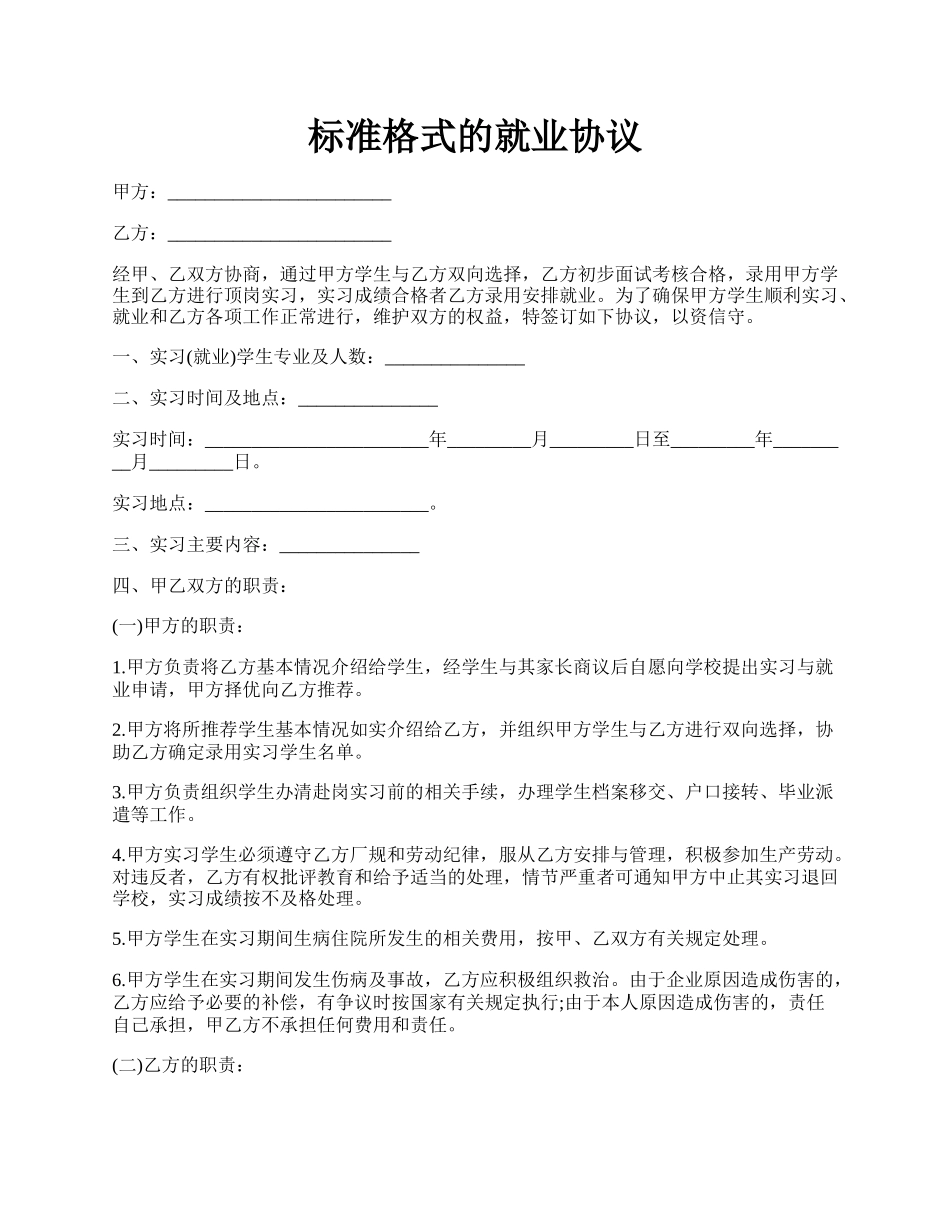 标准格式的就业协议

甲方：________________________

乙方：________________________

经甲、乙双方协商，通过甲方学生与乙方双向选择，乙方初步面试考核合格，录用甲方学生到乙方进行顶岗实习，实习成绩合格者乙方录用安排就业。为了确保甲方学生顺利实习、就业和乙方各项工作正常进行，维护双方的权益，特签订如下协议，以资信守。

一、实习(就业)学生专业及人数：_______________

二、实习时间及地点：_______________

实习时间：________________________年_________月_________日至_________年_________月_________日。

实习地点：________________________。

三、实习主要内容：_______________

四、甲乙双方的职责：

(一)甲方的职责：

1.甲方负责将乙方基本情况介绍给学生，经学生与其家长商议后自愿向学校提出实习与就业申请，甲方择优向乙方推荐。

2.甲方将所推荐学生基本情况如实介绍给乙方，并组织甲方学生与乙方进行双向选择，协助乙方确定录用实习学生名单。

3.甲方负责组织学生办清赴岗实习前的相关手续，办理学生档案移交、户口接转、毕业派遣等工作。

4.甲方实习学生必须遵守乙方厂规和劳动纪律，服从乙方安排与管理，积极参加生产劳动。对违反者，乙方有权批评教育和给予适当的处理，情节严重者可通知甲方中止其实习退回学校，实习成绩按不及格处理。

5.甲方学生在实习期间生病住院所发生的相关费用，按甲、乙双方有关规定处理。

6.甲方学生在实习期间发生伤病及事故，乙方应积极组织救治。由于企业原因造成伤害的，乙方应给予必要的补偿，有争议时按国家有关规定执行;由于本人原因造成伤害的，责任自己承担，甲乙方不承担任何费用和责任。

(二)乙方的职责：